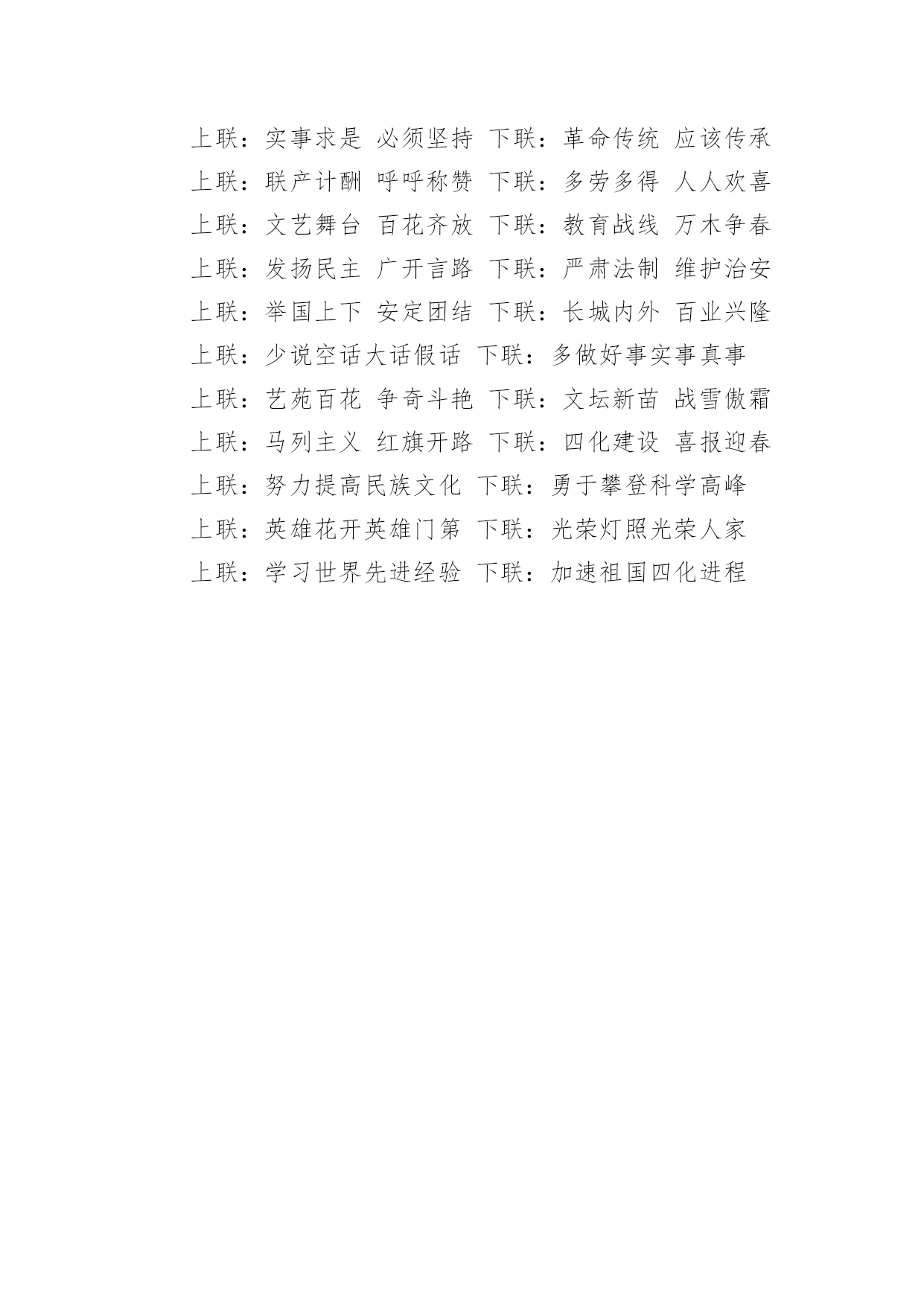 上联：实事求是 必须坚持 下联：革命传统 应该传承
上联：联产计酬 呼呼称赞 下联：多劳多得 人人欢喜
上联：文艺舞台 百花齐放 下联：教育战线 万木争春
上联：发扬民主 广开言路 下联：严肃法制 维护治安
上联：举国上下 安定团结 下联：长城内外 百业兴隆
上联：少说空话大话假话 下联：多做好事实事真事
上联：艺苑百花 争奇斗艳 下联：文坛新苗 战雪傲霜
上联：马列主义 红旗开路 下联：四化建设 喜报迎春
上联：努力提高民族文化 下联：勇于攀登科学高峰
上联：英雄花开英雄门第 下联：光荣灯照光荣人家
上联：学习世界先进经验 下联：加速祖国四化进程